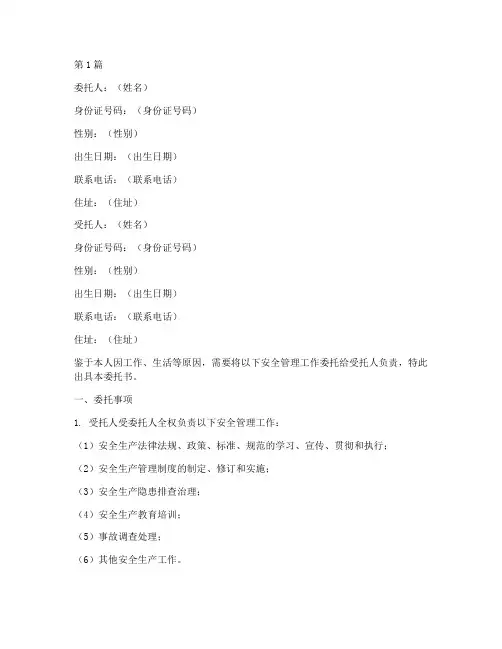 第1篇

委托人：（姓名）

身份证号码：（身份证号码）

性别：（性别）

出生日期：（出生日期）

联系电话：（联系电话）

住址：（住址）

受托人：（姓名）

身份证号码：（身份证号码）

性别：（性别）

出生日期：（出生日期）

联系电话：（联系电话）

住址：（住址）

鉴于本人因工作、生活等原因，需要将以下安全管理工作委托给受托人负责，特此出具本委托书。

一、委托事项

1. 受托人受委托人全权负责以下安全管理工作：

（1）安全生产法律法规、政策、标准、规范的学习、宣传、贯彻和执行；

（2）安全生产管理制度的制定、修订和实施；

（3）安全生产隐患排查治理；

（4）安全生产教育培训；

（5）事故调查处理；

（6）其他安全生产工作。